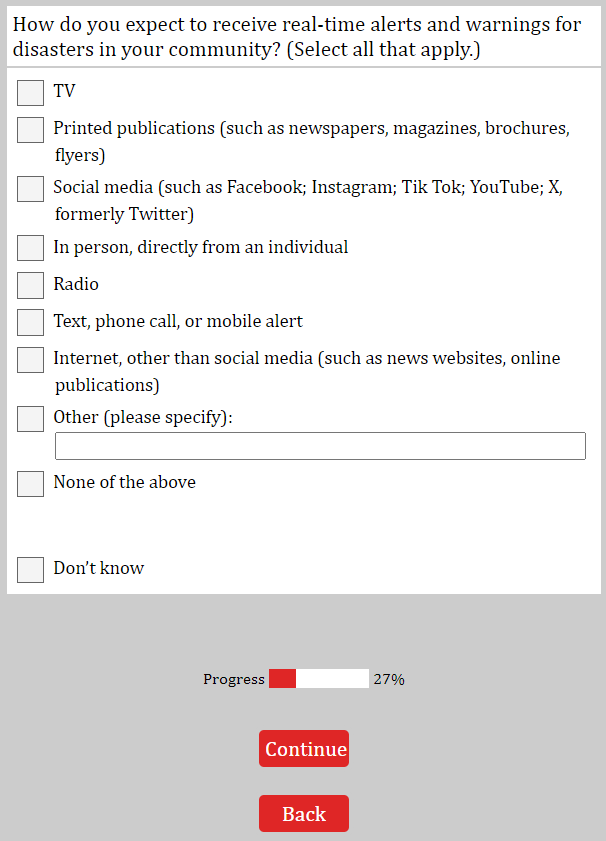 How do you expect to receive real-time alerts and warnings for disasters in your community? (Select all that apply.)

TV

Printed publications (such as newspapers, magazines, brochures, flyers)

Social media (such as Facebook; Instagram; Tik Tok; YouTube; X, formerly Twitter)

In person, directly from an individual

Radio

Text, phone call, or mobile alert

Internet, other than social media (such as news websites, online publications)

Other (please specify):

None of the above

Don't know

Progress 27%

Continue

Back